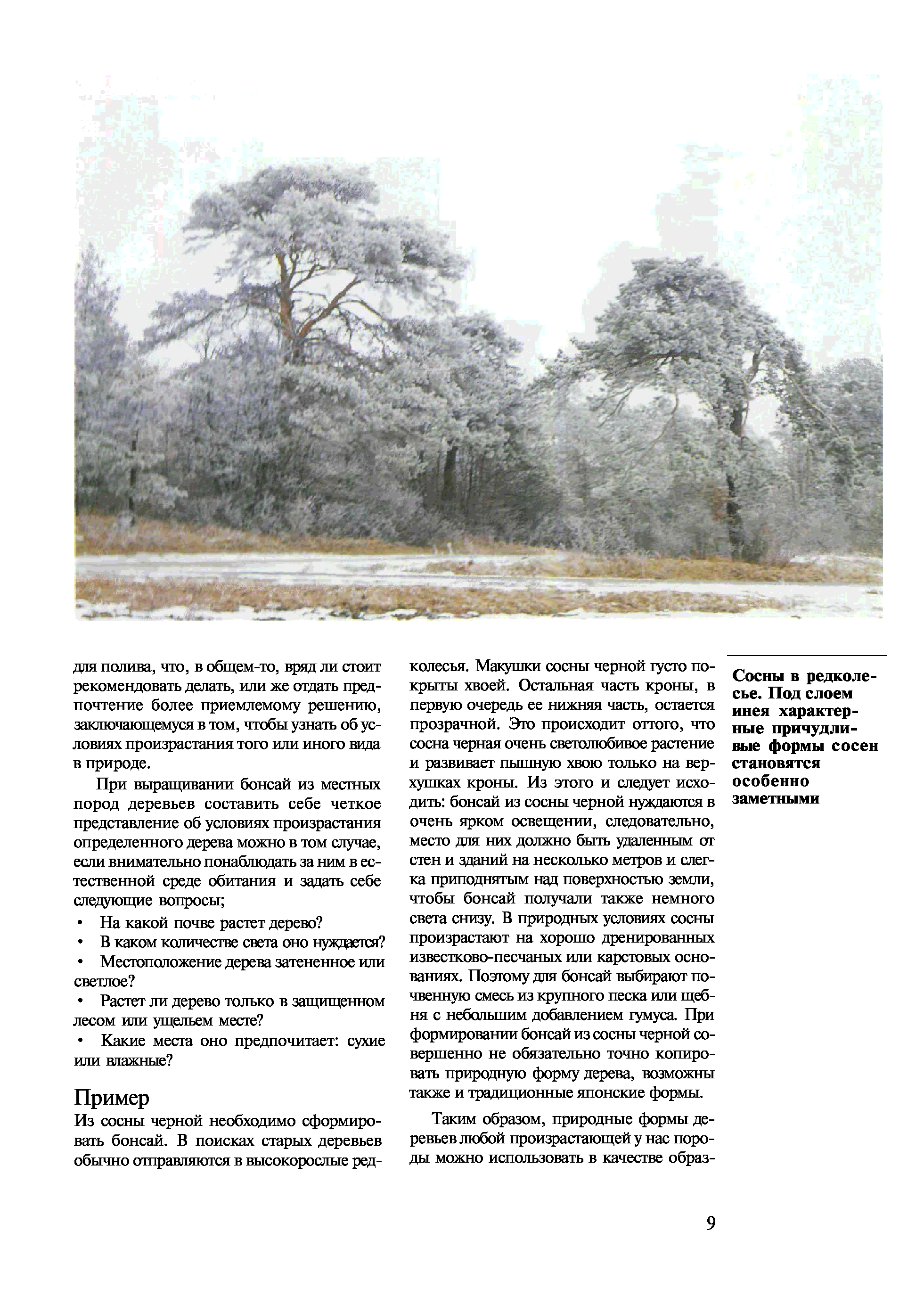 для полива, что, в общем-то, вряд ли стоит рекомендовать делать, или же отдать предпочтение более приемлемому решению, заключающемуся в том, чтобы узнать об условиях произрастания того или иного вида в природе.

При выращивании бонсай из местных пород деревьев составить себе четкое представление об условиях произрастания определенного дерева можно в том случае, если внимательно понаблюдать за ним в естественной среде обитания и задать себе следующие вопросы;

• На какой почве растет дерево?
• В каком количестве света оно нуждается?
• Местоположение дерева затененное или светлое?
• Растет ли дерево только в защищенном лесом или ущельем месте?
• Какие места оно предпочитает: сухие или влажные?

Пример
Из сосны черной необходимо сформировать бонсай. В поисках старых деревьев обычно отправляются в высокорослые редколесья. Макушки сосны черной густо покрыты хвоей. Остальная часть кроны, в первую очередь ее нижняя часть, остается прозрачной. Это происходит оттого, что сосна черная очень светолюбивое растение и развивает пышную хвою только на верхушках кроны. Из этого и следует исходить: бонсай из сосны черной нуждаются в очень ярком освещении, следовательно, место для них должно быть удаленным от стен и зданий на несколько метров и слегка приподнятым над поверхностью земли, чтобы бонсай получали также немного света снизу. В природных условиях сосны произрастают на хорошо дренированных известково-песчаных или карстовых основаниях. Поэтому для бонсай выбирают почвенную смесь из крупного песка или щебня с небольшим добавлением гумуса. При формировании бонсай из сосны черной совершенно не обязательно точно копировать природную форму дерева, возможны также и традиционные японские формы.

Таким образом, природные формы деревьев любой произрастающей у нас породы можно использовать в качестве образ-

Сосны в редколесье. Под слоем инея характерные причудливые формы сосен становятся особенно заметными

9